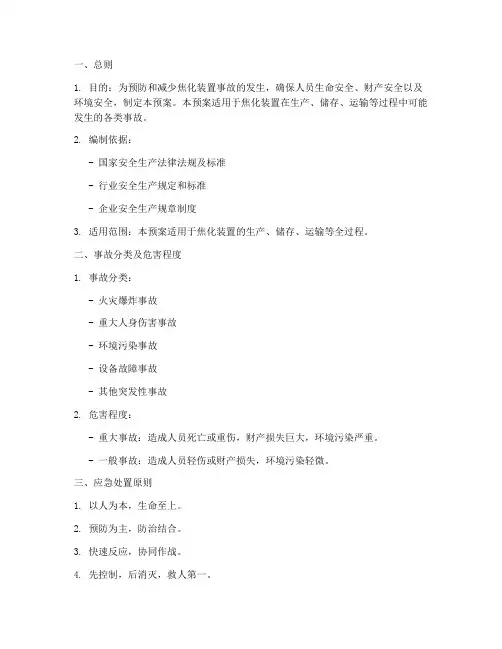 一、总则

1. 目的：为预防和减少焦化装置事故的发生，确保人员生命安全、财产安全以及环境安全，制定本预案。本预案适用于焦化装置在生产、储存、运输等过程中可能发生的各类事故。

2. 编制依据：

- 国家安全生产法律法规及标准

- 行业安全生产规定和标准

- 企业安全生产规章制度

3. 适用范围：本预案适用于焦化装置的生产、储存、运输等全过程。

二、事故分类及危害程度

1. 事故分类：

- 火灾爆炸事故

- 重大人身伤害事故

- 环境污染事故

- 设备故障事故

- 其他突发性事故

2. 危害程度：

- 重大事故：造成人员死亡或重伤，财产损失巨大，环境污染严重。

- 一般事故：造成人员轻伤或财产损失，环境污染轻微。

三、应急处置原则

1. 以人为本，生命至上。

2. 预防为主，防治结合。

3. 快速反应，协同作战。

4. 先控制，后消灭，救人第一。